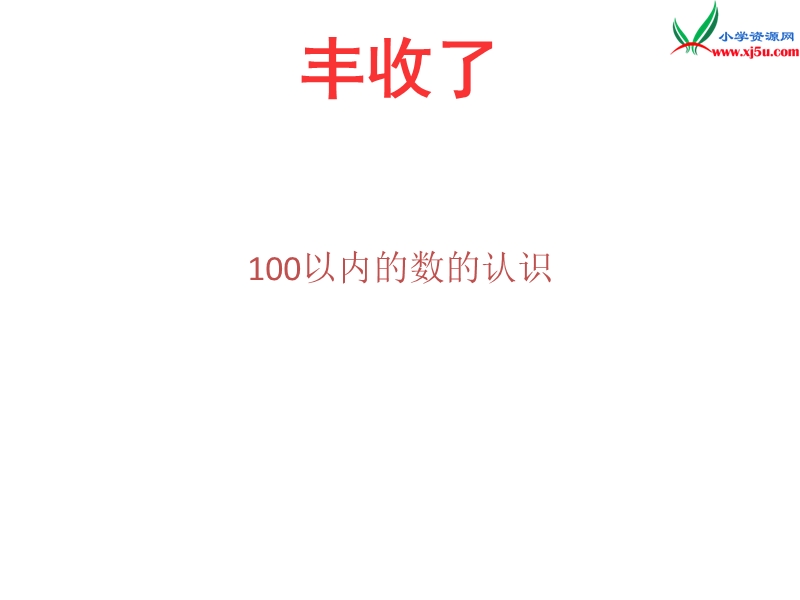 小学资源网
www.xj5u.com

丰收了

100以内的数的认识